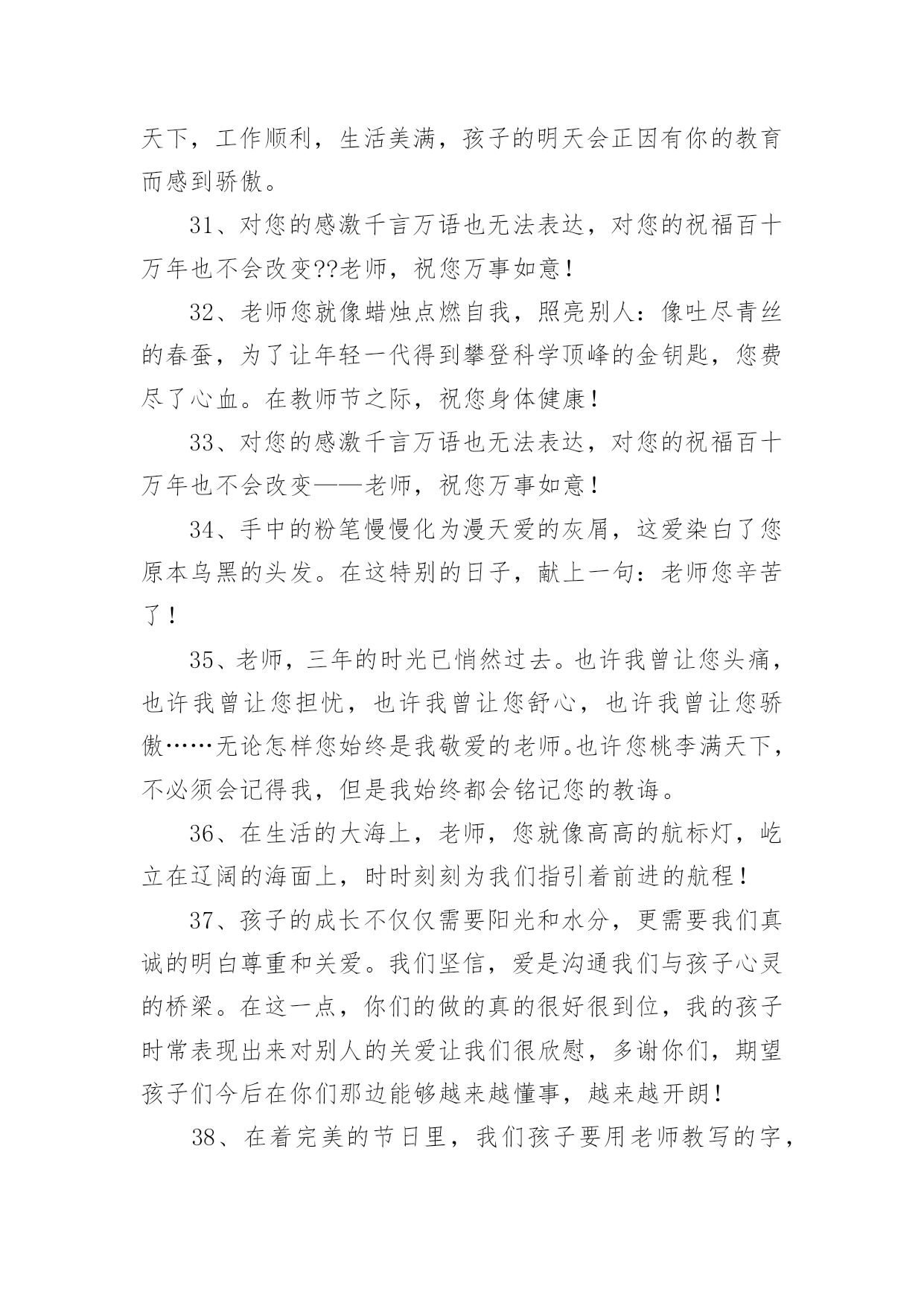 天下，工作顺利，生活美满，孩子的明天会正因有你的教育而感到骄傲。

31、对您的感激千言万语也无法表达，对您的祝福百十万年也不会改变??老师，祝您万事如意！

32、老师您就像蜡烛点燃自我，照亮别人：像吐尽青丝的春蚕，为了让年轻一代得到攀登科学顶峰的金钥匙，您费尽了心血。在教师节之际，祝您身体健康！

33、对您的感激千言万语也无法表达，对您的祝福百十万年也不会改变——老师，祝您万事如意！

34、手中的粉笔慢慢化为漫天爱的灰屑，这爱染白了您原本乌黑的头发。在这特别的日子，献上一句：老师您辛苦了！

35、老师，三年的时光已悄然过去。也许我曾让您头痛，也许我曾让您担忧，也许我曾让您舒心，也许我曾让您骄傲……无论怎样您始终是我敬爱的老师。也许您桃李满天下，不必须会记得我，但是我始终都会铭记您的教诲。

36、在生活的大海上，老师，您就像高高的航标灯，屹立在辽阔的海面上，时时刻刻为我们指引着前进的航程！

37、孩子的成长不仅仅需要阳光和水分，更需要我们真诚的明白尊重和关爱。我们坚信，爱是沟通我们与孩子心灵的桥梁。在这一点，你们的做的真的很好很到位，我的孩子时常表现出来对别人的关爱让我们很欣慰，多谢你们，期望孩子们今后在你们那边能够越来越懂事，越来越开朗！

38、在着完美的节日里，我们孩子要用老师教写的字，